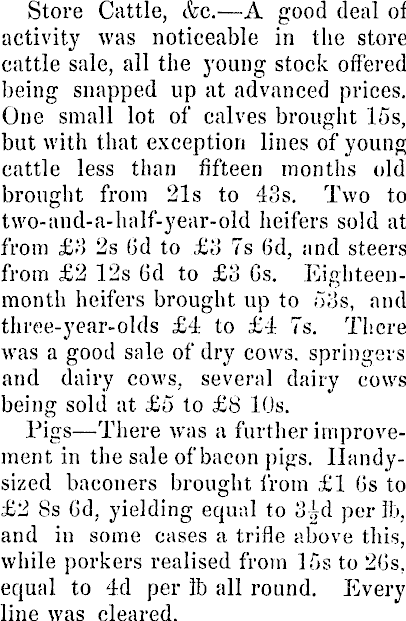 Store Cattle, &c.—A good deal of activity was noticeable in the store cattle sale, all the young stock offered being snapped up at advanced prices. One small lot of calves brought 15s, but with that exception lines of young cattle less than fifteen months old brought from 21s to 43s. Two to two-and-a-half-year-old heifers sold at from £3 2s 6d to £3 7s 6d, and steers from £2 12s 6d to £3 6s. Eighteen-month heifers brought up to 53s, and three-year-olds £4 to £4 7s. There was a good sale of dry cows, springers and dairy cows, several dairy cows being sold at £5 to £8 10s.

Pigs—There was a further improvement in the sale of bacon pigs. Handy-sized baconers brought from £1 6s to £2 8s 6d, yielding equal to $3\frac{1}{2}$d per ℔, and in some cases a trifle above this, while porkers realised from 15s to 26s, equal to 4d per ℔ all round. Every line was cleared.